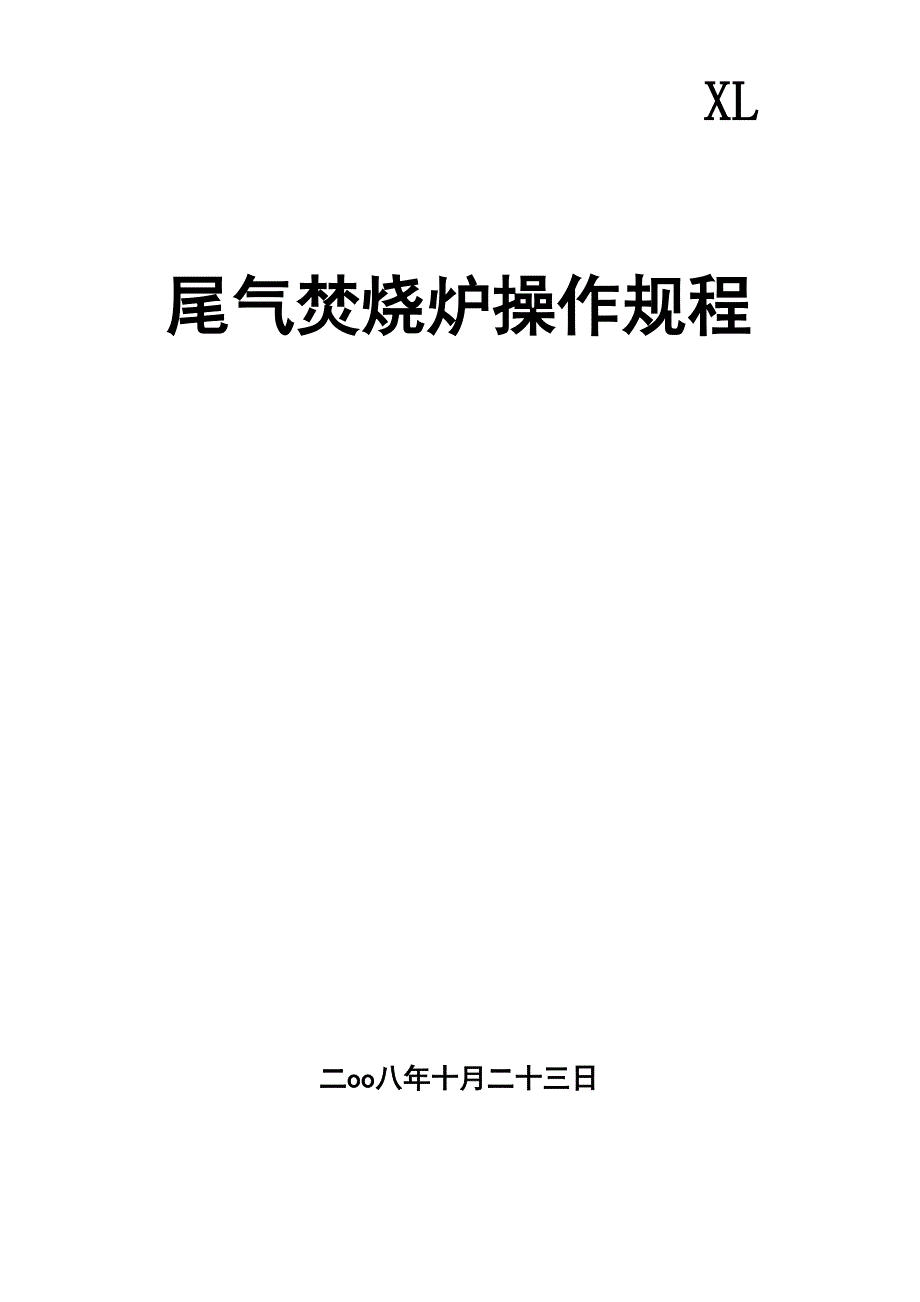 XL

尾气焚烧炉操作规程

二oo八年十月二十三日